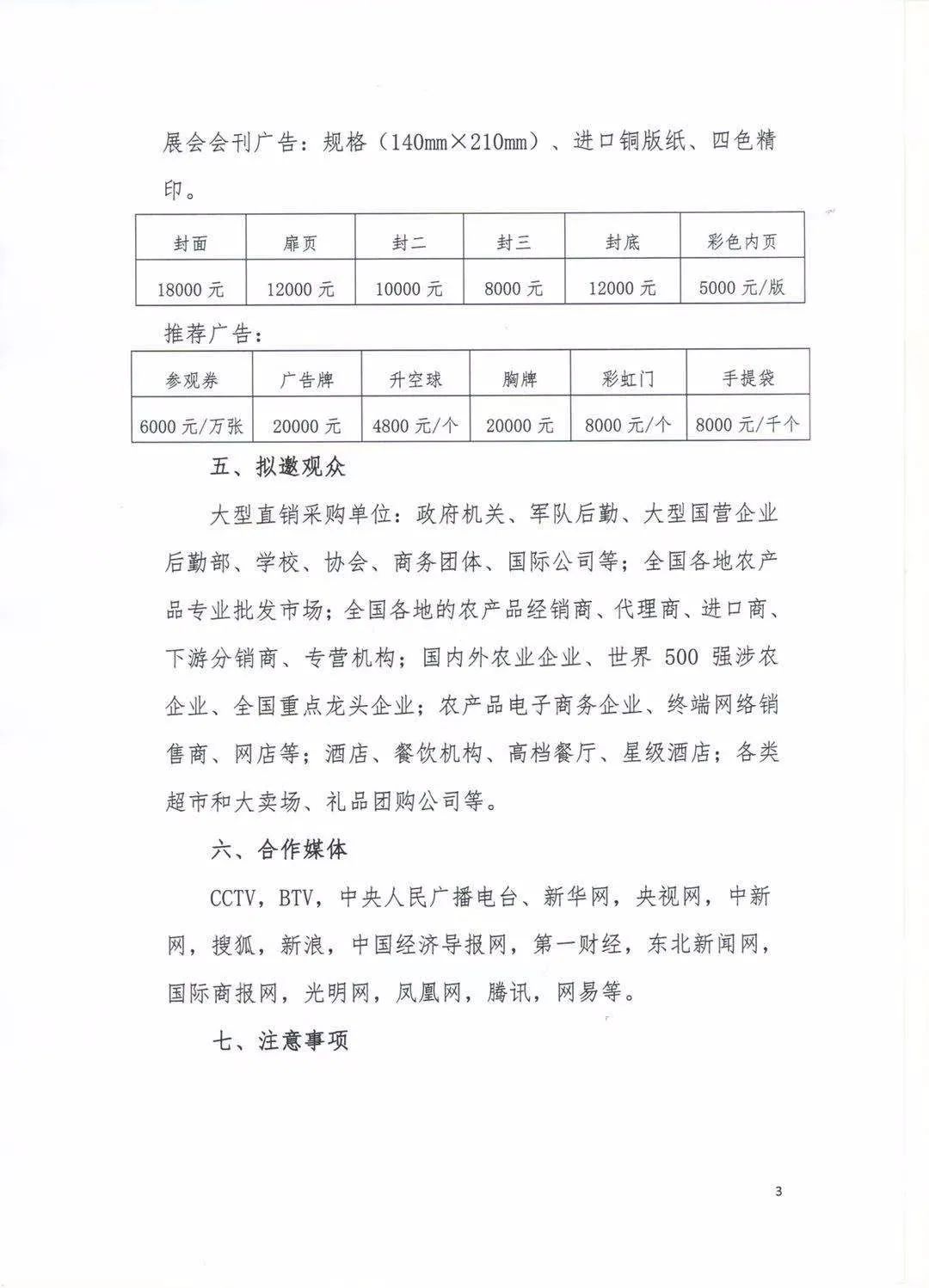 展会会刊广告：规格（140mm×210mm）、进口铜版纸、四色精印。

| 封面 | 扉页 | 封二 | 封三 | 封底 | 彩色内页 |
|---|---|---|---|---|---|
| 18000 元 | 12000 元 | 10000 元 | 8000 元 | 12000 元 | 5000 元/版 |

推荐广告：

| 参观券 | 广告牌 | 升空球 | 胸牌 | 彩虹门 | 手提袋 |
|---|---|---|---|---|---|
| 6000 元/万张 | 20000 元 | 4800 元/个 | 20000 元 | 8000 元/个 | 8000 元/千个 |

五、拟邀观众

大型直销采购单位：政府机关、军队后勤、大型国营企业后勤部、学校、协会、商务团体、国际公司等；全国各地农产品专业批发市场；全国各地的农产品经销商、代理商、进口商、下游分销商、专营机构；国内外农业企业、世界 500 强涉农企业、全国重点龙头企业；农产品电子商务企业、终端网络销售商、网店等；酒店、餐饮机构、高档餐厅、星级酒店；各类超市和大卖场、礼品团购公司等。

六、合作媒体

CCTV，BTV，中央人民广播电台、新华网，央视网，中新网，搜狐，新浪，中国经济导报网，第一财经，东北新闻网，国际商报网，光明网，凤凰网，腾讯，网易等。

七、注意事项

3